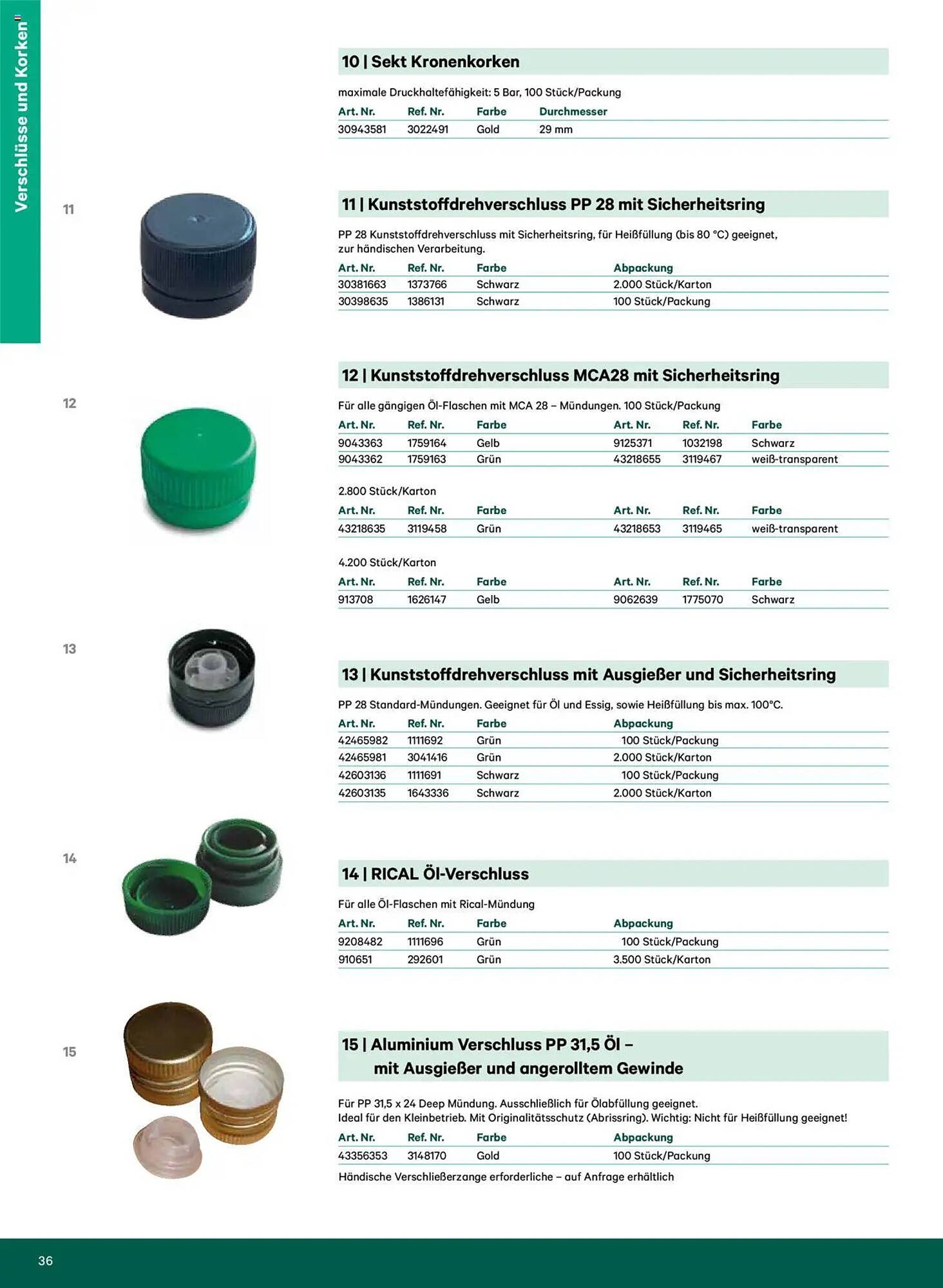 Verschlüsse und Korken

10 | Sekt Kronenkorken

maximale Druckhaltefähigkeit: 5 Bar, 100 Stück/Packung

| Art. Nr. | Ref. Nr. | Farbe | Durchmesser |
|---|---|---|---|
| 30943581 | 3022491 | Gold | 29 mm |

11

11 | Kunststoffdrehverschluss PP 28 mit Sicherheitsring

PP 28 Kunststoffdrehverschluss mit Sicherheitsring, für Heißfüllung (bis 80 °C) geeignet, zur händischen Verarbeitung.

| Art. Nr. | Ref. Nr. | Farbe | Abpackung |
|---|---|---|---|
| 30381663 | 1373766 | Schwarz | 2.000 Stück/Karton |
| 30398635 | 1386131 | Schwarz | 100 Stück/Packung |

12

12 | Kunststoffdrehverschluss MCA28 mit Sicherheitsring

Für alle gängigen Öl-Flaschen mit MCA 28 – Mündungen. 100 Stück/Packung

| Art. Nr. | Ref. Nr. | Farbe | Art. Nr. | Ref. Nr. | Farbe |
|---|---|---|---|---|---|
| 9043363 | 1759164 | Gelb | 9125371 | 1032198 | Schwarz |
| 9043362 | 1759163 | Grün | 43218655 | 3119467 | weiß-transparent |

2.800 Stück/Karton

| Art. Nr. | Ref. Nr. | Farbe | Art. Nr. | Ref. Nr. | Farbe |
|---|---|---|---|---|---|
| 43218635 | 3119458 | Grün | 43218653 | 3119465 | weiß-transparent |

4.200 Stück/Karton

| Art. Nr. | Ref. Nr. | Farbe | Art. Nr. | Ref. Nr. | Farbe |
|---|---|---|---|---|---|
| 913708 | 1626147 | Gelb | 9062639 | 1775070 | Schwarz |

13

13 | Kunststoffdrehverschluss mit Ausgießer und Sicherheitsring

PP 28 Standard-Mündungen. Geeignet für Öl und Essig, sowie Heißfüllung bis max. 100°C.

| Art. Nr. | Ref. Nr. | Farbe | Abpackung |
|---|---|---|---|
| 42465982 | 1111692 | Grün | 100 Stück/Packung |
| 42465981 | 3041416 | Grün | 2.000 Stück/Karton |
| 42603136 | 1111691 | Schwarz | 100 Stück/Packung |
| 42603135 | 1643336 | Schwarz | 2.000 Stück/Karton |

14

14 | RICAL Öl-Verschluss

Für alle Öl-Flaschen mit Rical-Mündung

| Art. Nr. | Ref. Nr. | Farbe | Abpackung |
|---|---|---|---|
| 9208482 | 1111696 | Grün | 100 Stück/Packung |
| 910651 | 292601 | Grün | 3.500 Stück/Karton |

15

15 | Aluminium Verschluss PP 31,5 Öl – mit Ausgießer und angerolltem Gewinde

Für PP 31,5 x 24 Deep Mündung. Ausschließlich für Ölabfüllung geeignet.
Ideal für den Kleinbetrieb. Mit Originalitätsschutz (Abrissring). Wichtig: Nicht für Heißfüllung geeignet!

| Art. Nr. | Ref. Nr. | Farbe | Abpackung |
|---|---|---|---|
| 43356353 | 3148170 | Gold | 100 Stück/Packung |

Händische Verschließerzange erforderliche – auf Anfrage erhältlich

36